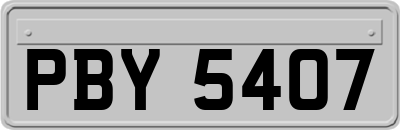 PBY 5407